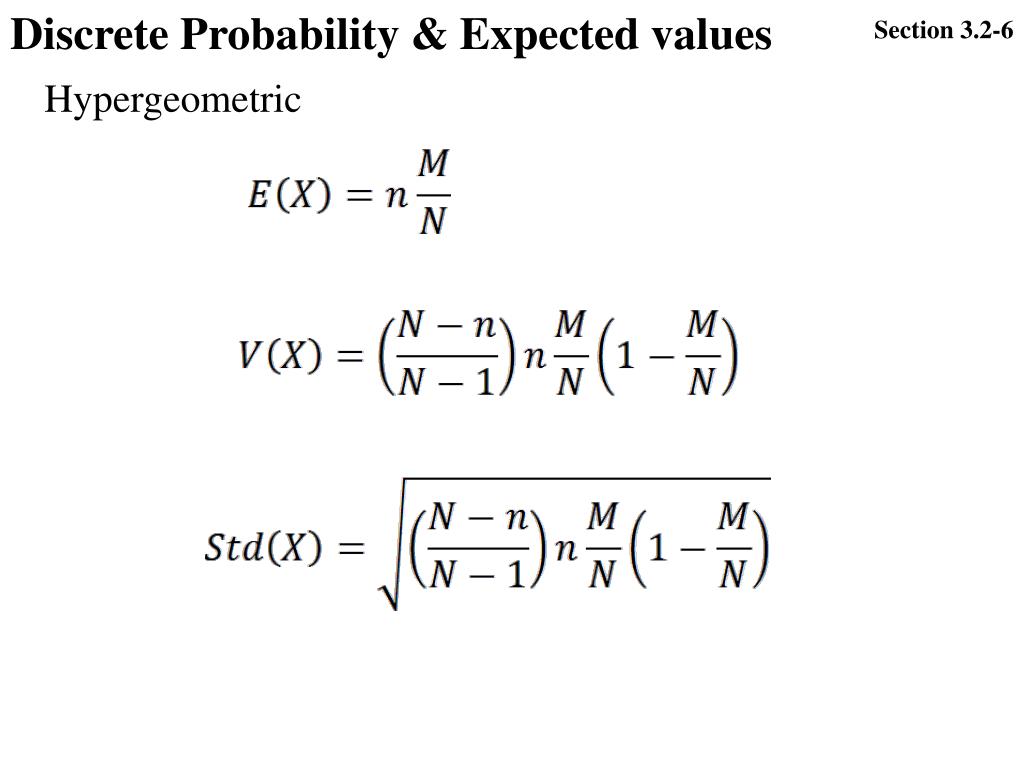 Discrete Probability & Expected values

Section 3.2-6

Hypergeometric

$E(X) = n\frac{M}{N}$

$V(X) = \left(\frac{N-n}{N-1}\right)n\frac{M}{N}\left(1-\frac{M}{N}\right)$

$Std(X) = \sqrt{\left(\frac{N-n}{N-1}\right)n\frac{M}{N}\left(1-\frac{M}{N}\right)}$